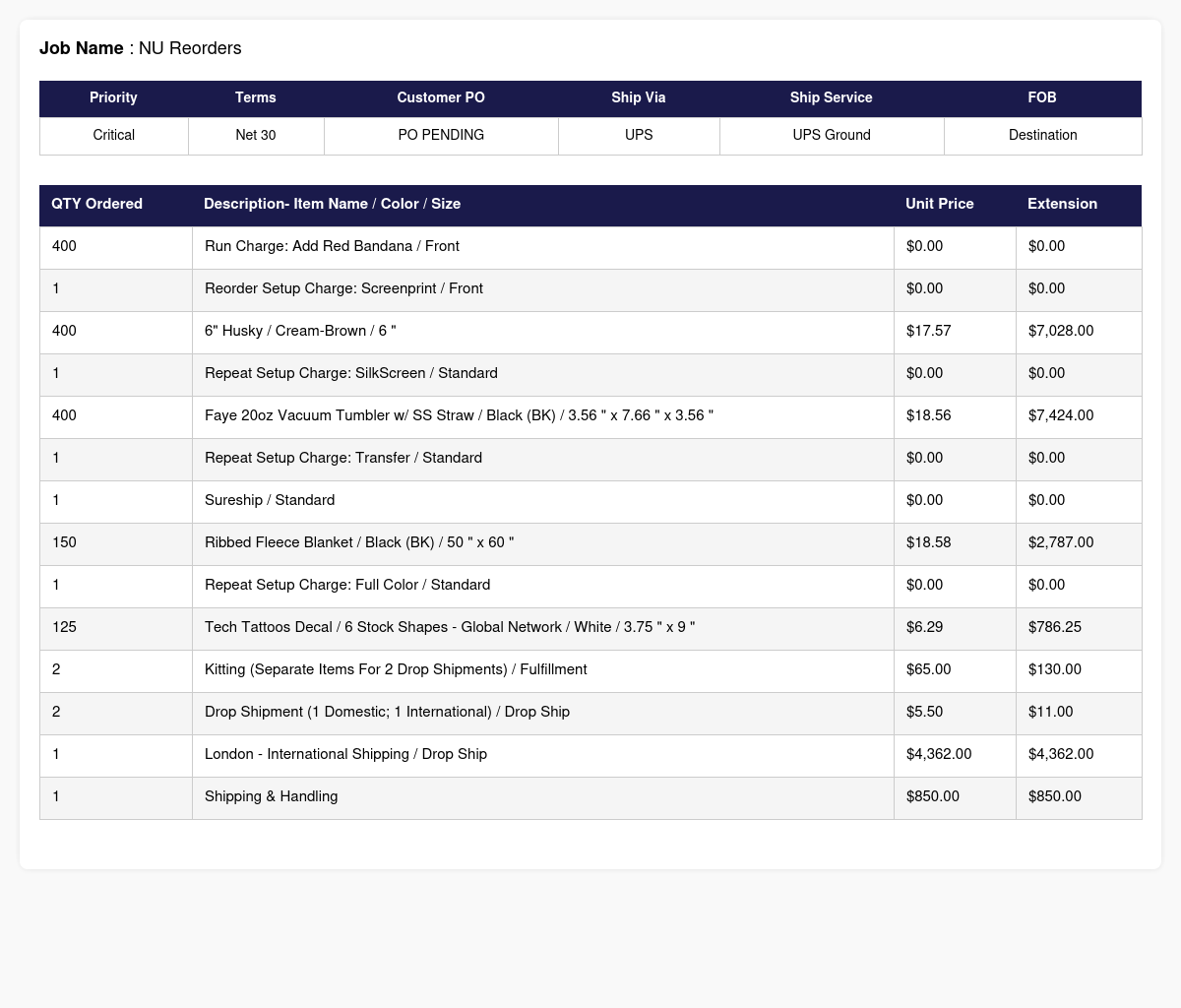 Job Name : NU Reorders

| Priority | Terms | Customer PO | Ship Via | Ship Service | FOB |
|---|---|---|---|---|---|
| Critical | Net 30 | PO PENDING | UPS | UPS Ground | Destination |

| QTY Ordered | Description- Item Name / Color / Size | Unit Price | Extension |
|---|---|---|---|
| 400 | Run Charge: Add Red Bandana / Front | $0.00 | $0.00 |
| 1 | Reorder Setup Charge: Screenprint / Front | $0.00 | $0.00 |
| 400 | 6" Husky / Cream-Brown / 6 " | $17.57 | $7,028.00 |
| 1 | Repeat Setup Charge: SilkScreen / Standard | $0.00 | $0.00 |
| 400 | Faye 20oz Vacuum Tumbler w/ SS Straw / Black (BK) / 3.56 " x 7.66 " x 3.56 " | $18.56 | $7,424.00 |
| 1 | Repeat Setup Charge: Transfer / Standard | $0.00 | $0.00 |
| 1 | Sureship / Standard | $0.00 | $0.00 |
| 150 | Ribbed Fleece Blanket / Black (BK) / 50 " x 60 " | $18.58 | $2,787.00 |
| 1 | Repeat Setup Charge: Full Color / Standard | $0.00 | $0.00 |
| 125 | Tech Tattoos Decal / 6 Stock Shapes - Global Network / White / 3.75 " x 9 " | $6.29 | $786.25 |
| 2 | Kitting (Separate Items For 2 Drop Shipments) / Fulfillment | $65.00 | $130.00 |
| 2 | Drop Shipment (1 Domestic; 1 International) / Drop Ship | $5.50 | $11.00 |
| 1 | London - International Shipping / Drop Ship | $4,362.00 | $4,362.00 |
| 1 | Shipping & Handling | $850.00 | $850.00 |